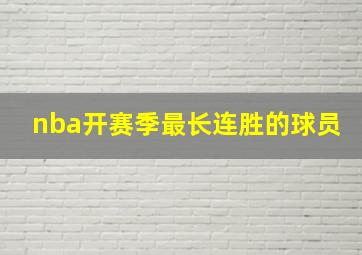 nba开赛季最长连胜的球员